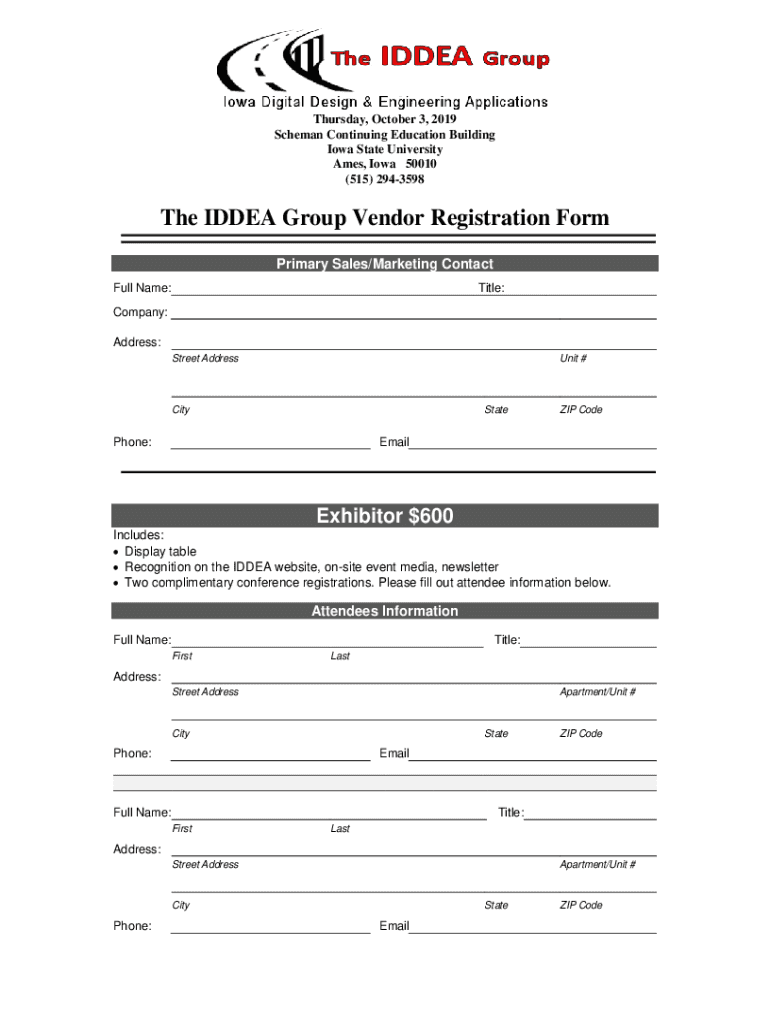 The IDDEA Group
Iowa Digital Design & Engineering Applications
Thursday, October 3, 2019
Scheman Continuing Education Building
Iowa State University
Ames, Iowa 50010
(515) 294-3598

The IDDEA Group Vendor Registration Form

Primary Sales/Marketing Contact

Full Name: Title:

Company:

Address:
Street Address Unit #

City State ZIP Code

Phone: Email

Exhibitor $600

Includes:
• Display table
• Recognition on the IDDEA website, on-site event media, newsletter
• Two complimentary conference registrations. Please fill out attendee information below.

Attendees Information

Full Name: Title:
First Last

Address:
Street Address Apartment/Unit #

City State ZIP Code

Phone: Email

Full Name: Title:
First Last

Address:
Street Address Apartment/Unit #

City State ZIP Code

Phone: Email